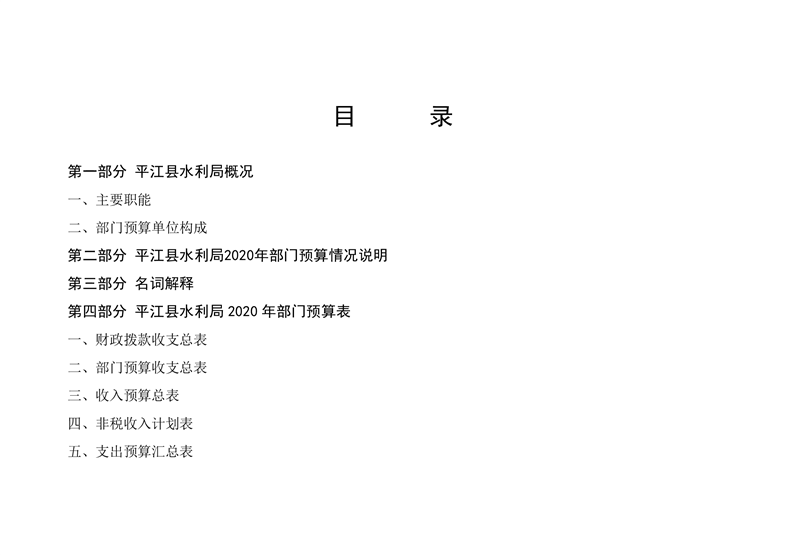 目 录

第一部分 平江县水利局概况

一、主要职能

二、部门预算单位构成

第二部分 平江县水利局2020年部门预算情况说明

第三部分 名词解释

第四部分 平江县水利局2020年部门预算表

一、财政拨款收支总表

二、部门预算收支总表

三、收入预算总表

四、非税收入计划表

五、支出预算汇总表